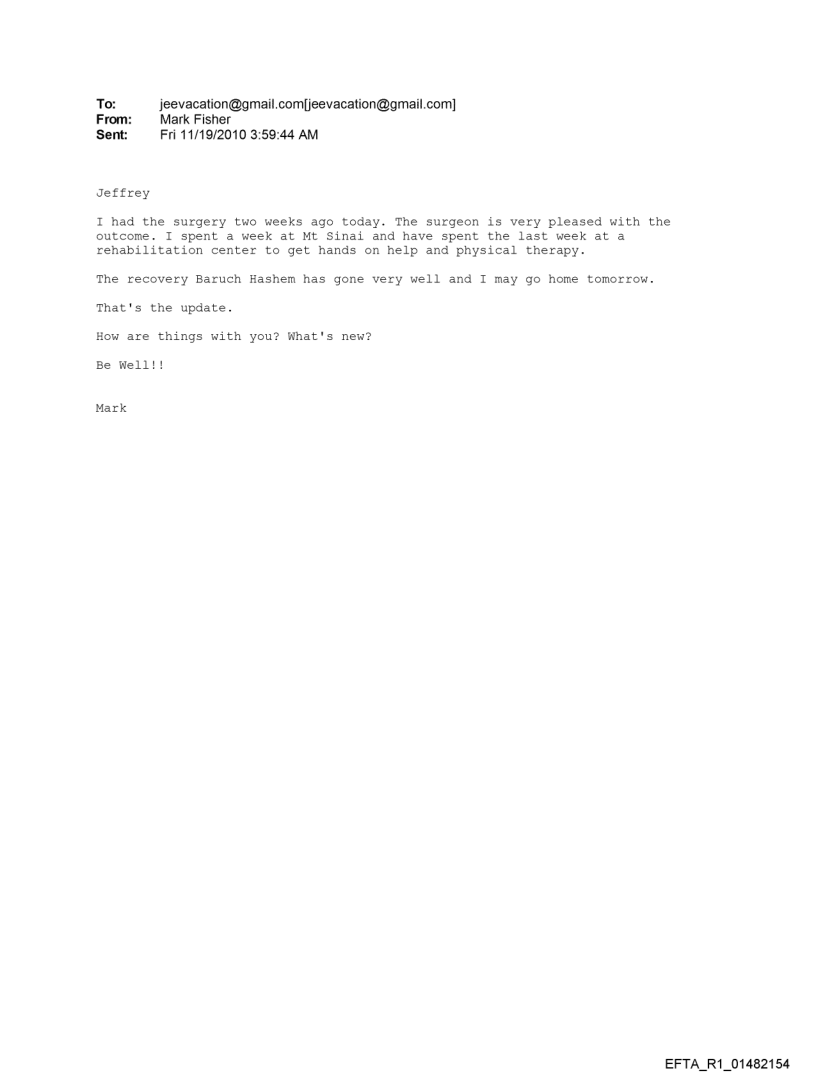 To: jeevacation@gmail.com[jeevacation@gmail.com]
From: Mark Fisher
Sent: Fri 11/19/2010 3:59:44 AM

Jeffrey

I had the surgery two weeks ago today. The surgeon is very pleased with the outcome. I spent a week at Mt Sinai and have spent the last week at a rehabilitation center to get hands on help and physical therapy.

The recovery Baruch Hashem has gone very well and I may go home tomorrow.

That's the update.

How are things with you? What's new?

Be Well!!

Mark

EFTA_R1_01482154